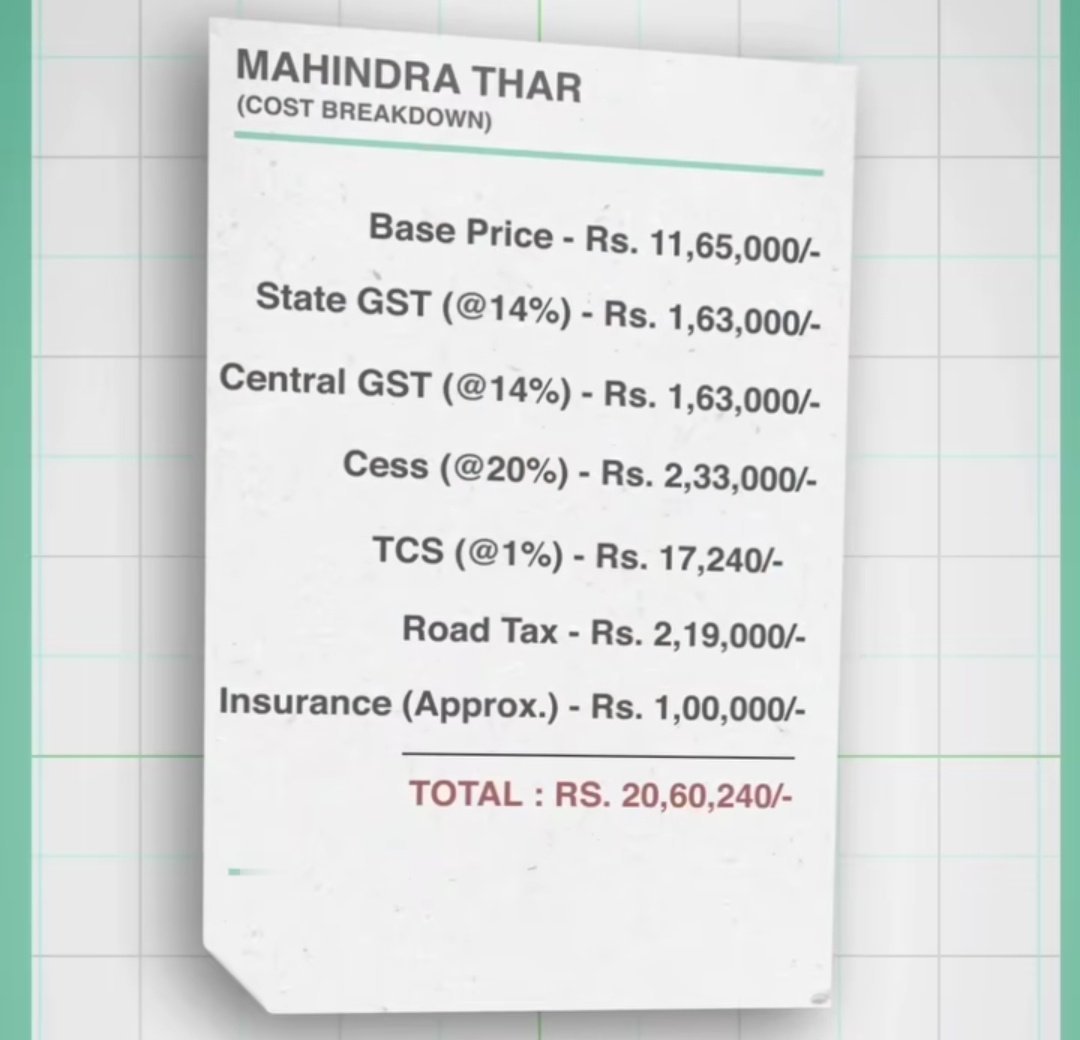 MAHINDRA THAR
(COST BREAKDOWN)

Base Price - Rs. 11,65,000/-

State GST (@14%) - Rs. 1,63,000/-

Central GST (@14%) - Rs. 1,63,000/-

Cess (@20%) - Rs. 2,33,000/-

TCS (@1%) - Rs. 17,240/-

Road Tax - Rs. 2,19,000/-

Insurance (Approx.) - Rs. 1,00,000/-

TOTAL : RS. 20,60,240/-